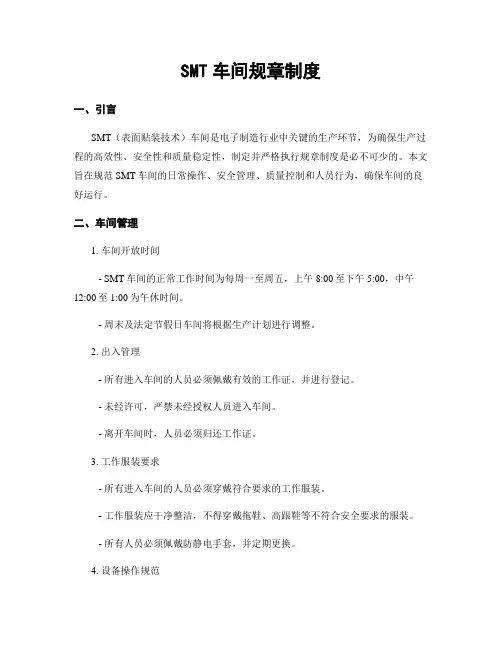 SMT 车间规章制度

一、引言

SMT（表面贴装技术）车间是电子制造行业中关键的生产环节，为确保生产过程的高效性、安全性和质量稳定性，制定并严格执行规章制度是必不可少的。本文旨在规范 SMT 车间的日常操作、安全管理、质量控制和人员行为，确保车间的良好运行。

二、车间管理

1. 车间开放时间

- SMT 车间的正常工作时间为每周一至周五，上午 8:00 至下午 5:00，中午 12:00 至 1:00 为午休时间。

- 周末及法定节假日车间将根据生产计划进行调整。

2. 出入管理

- 所有进入车间的人员必须佩戴有效的工作证，并进行登记。

- 未经许可，严禁未经授权人员进入车间。

- 离开车间时，人员必须归还工作证。

3. 工作服装要求

- 所有进入车间的人员必须穿戴符合要求的工作服装。

- 工作服装应干净整洁，不得穿戴拖鞋、高跟鞋等不符合安全要求的服装。

- 所有人员必须佩戴防静电手套，并定期更换。

4. 设备操作规范